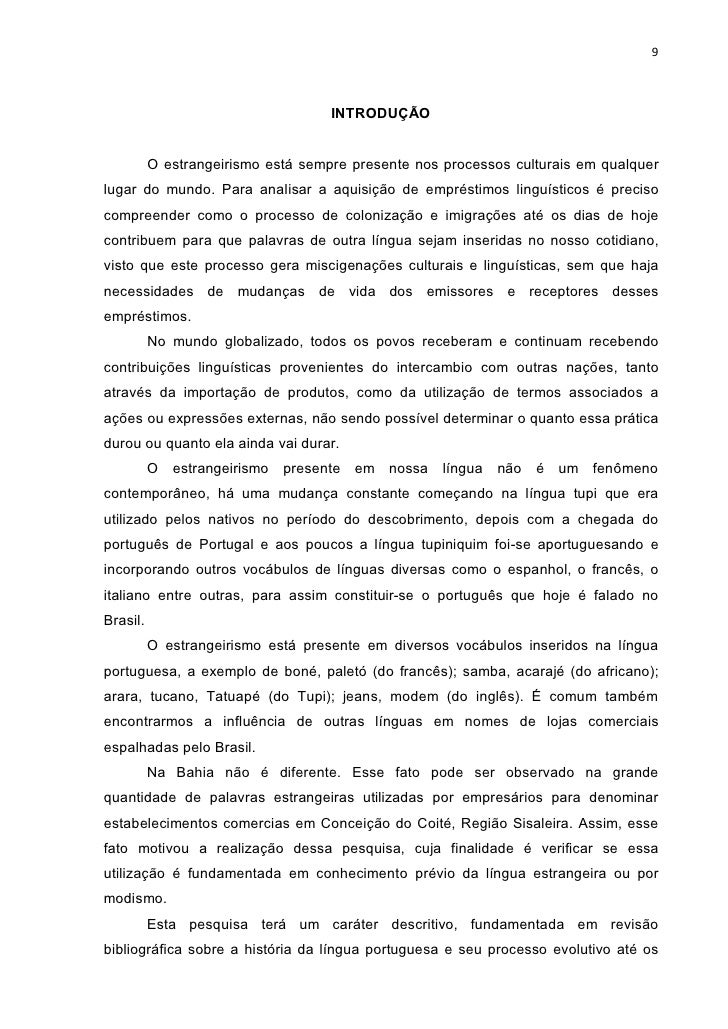 9

INTRODUÇÃO

O estrangeirismo está sempre presente nos processos culturais em qualquer lugar do mundo. Para analisar a aquisição de empréstimos linguísticos é preciso compreender como o processo de colonização e imigrações até os dias de hoje contribuem para que palavras de outra língua sejam inseridas no nosso cotidiano, visto que este processo gera miscigenações culturais e linguísticas, sem que haja necessidades de mudanças de vida dos emissores e receptores desses empréstimos.

No mundo globalizado, todos os povos receberam e continuam recebendo contribuições linguísticas provenientes do intercambio com outras nações, tanto através da importação de produtos, como da utilização de termos associados a ações ou expressões externas, não sendo possível determinar o quanto essa prática durou ou quanto ela ainda vai durar.

O estrangeirismo presente em nossa língua não é um fenômeno contemporâneo, há uma mudança constante começando na língua tupi que era utilizado pelos nativos no período do descobrimento, depois com a chegada do português de Portugal e aos poucos a língua tupiniquim foi-se aportuguesando e incorporando outros vocábulos de línguas diversas como o espanhol, o francês, o italiano entre outras, para assim constituir-se o português que hoje é falado no Brasil.

O estrangeirismo está presente em diversos vocábulos inseridos na língua portuguesa, a exemplo de boné, paletó (do francês); samba, acarajé (do africano); arara, tucano, Tatuapé (do Tupi); jeans, modem (do inglês). É comum também encontrarmos a influência de outras línguas em nomes de lojas comerciais espalhadas pelo Brasil.

Na Bahia não é diferente. Esse fato pode ser observado na grande quantidade de palavras estrangeiras utilizadas por empresários para denominar estabelecimentos comercias em Conceição do Coité, Região Sisaleira. Assim, esse fato motivou a realização dessa pesquisa, cuja finalidade é verificar se essa utilização é fundamentada em conhecimento prévio da língua estrangeira ou por modismo.

Esta pesquisa terá um caráter descritivo, fundamentada em revisão bibliográfica sobre a história da língua portuguesa e seu processo evolutivo até os